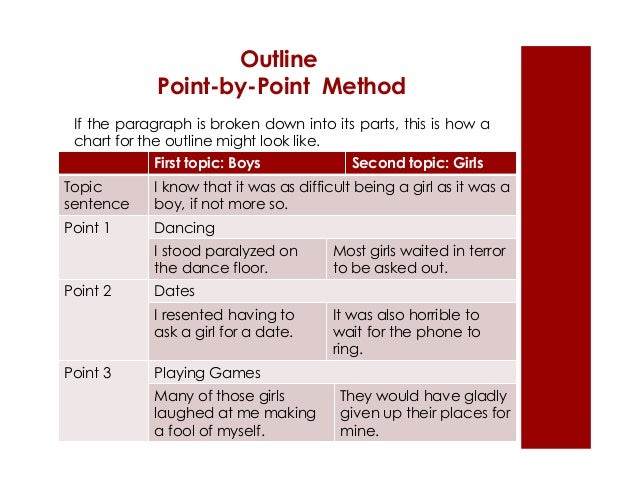 Outline
Point-by-Point Method

If the paragraph is broken down into its parts, this is how a chart for the outline might look like.

| | First topic: Boys | Second topic: Girls |
|---|---|---|
| Topic sentence | I know that it was as difficult being a girl as it was a boy, if not more so. | |
| Point 1 | Dancing | |
| | I stood paralyzed on the dance floor. | Most girls waited in terror to be asked out. |
| Point 2 | Dates | |
| | I resented having to ask a girl for a date. | It was also horrible to wait for the phone to ring. |
| Point 3 | Playing Games | |
| | Many of those girls laughed at me making a fool of myself. | They would have gladly given up their places for mine. |